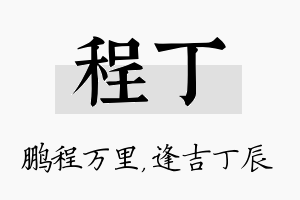 程丁

鹏程万里，逢吉丁辰